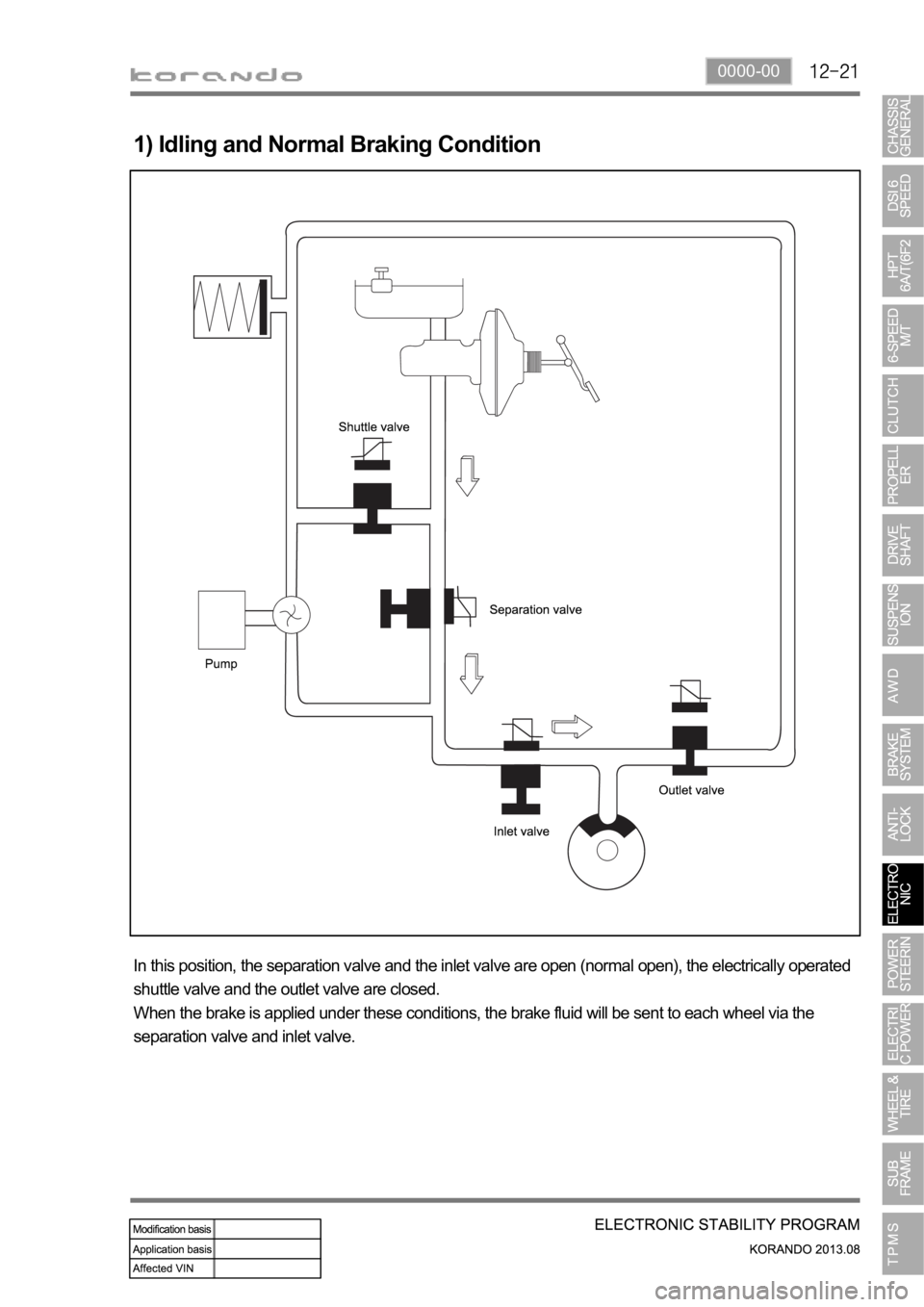 korando

0000-00

12-21

1) Idling and Normal Braking Condition

Shuttle valve

Separation valve

Pump

Outlet valve

Inlet valve

In this position, the separation valve and the inlet valve are open (normal open), the electrically operated shuttle valve and the outlet valve are closed.
When the brake is applied under these conditions, the brake fluid will be sent to each wheel via the separation valve and inlet valve.

| Modification basis | |
|---|---|
| Application basis | |
| Affected VIN | |

ELECTRONIC STABILITY PROGRAM

KORANDO 2013.08

CHASSIS GENERAL

DSI 6 SPEED

HPT 6A/T(6F2

6-SPEED M/T

CLUTCH

PROPELL ER

DRIVE SHAFT

SUSPENS ION

A W D

BRAKE SYSTEM

ANTI-LOCK

ELECTRO NIC

POWER STEERIN

ELECTRI C POWER

WHEEL & TIRE

SUB FRAME

T P M S

carmanualsonline.info